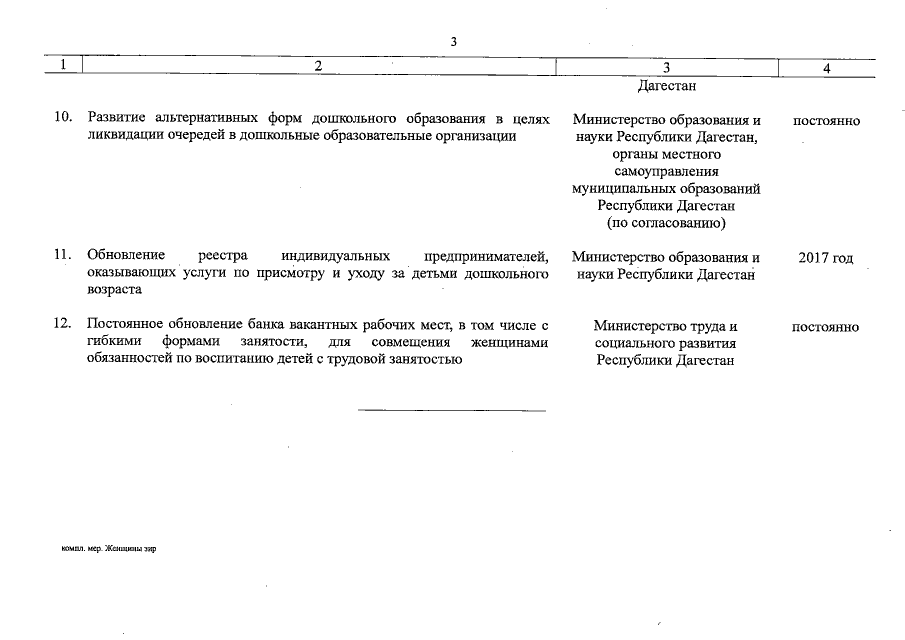 3

| 1 | 2 | 3 | 4 |
|---|---|---|---|
| | | Дагестан | |
| 10. | Развитие альтернативных форм дошкольного образования в целях ликвидации очередей в дошкольные образовательные организации | Министерство образования и науки Республики Дагестан, органы местного самоуправления муниципальных образований Республики Дагестан (по согласованию) | постоянно |
| 11. | Обновление реестра индивидуальных предпринимателей, оказывающих услуги по присмотру и уходу за детьми дошкольного возраста | Министерство образования и науки Республики Дагестан | 2017 год |
| 12. | Постоянное обновление банка вакантных рабочих мест, в том числе с гибкими формами занятости, для совмещения женщинами обязанностей по воспитанию детей с трудовой занятостью | Министерство труда и социального развития Республики Дагестан | постоянно |

компл. мер. Женщины зир